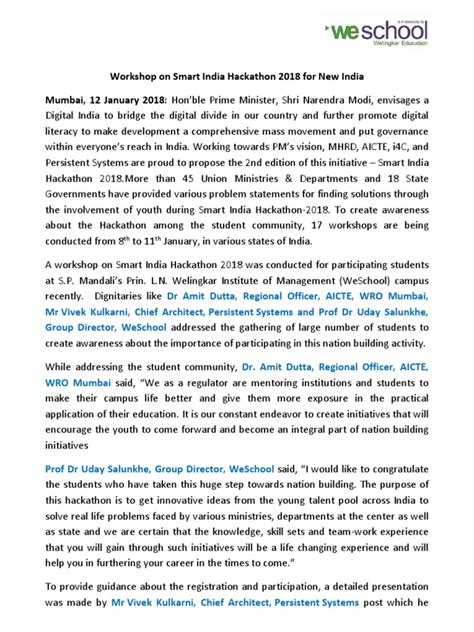 S.P. MANDALI'S
weschool
Welingkar Education

Workshop on Smart India Hackathon 2018 for New India

Mumbai, 12 January 2018: Hon'ble Prime Minister, Shri Narendra Modi, envisages a Digital India to bridge the digital divide in our country and further promote digital literacy to make development a comprehensive mass movement and put governance within everyone's reach in India. Working towards PM's vision, MHRD, AICTE, i4C, and Persistent Systems are proud to propose the 2nd edition of this initiative – Smart India Hackathon 2018.More than 45 Union Ministries & Departments and 18 State Governments have provided various problem statements for finding solutions through the involvement of youth during Smart India Hackathon-2018. To create awareness about the Hackathon among the student community, 17 workshops are being conducted from $8^{th}$ to $11^{th}$ January, in various states of India.

A workshop on Smart India Hackathon 2018 was conducted for participating students at S.P. Mandali's Prin. L.N. Welingkar Institute of Management (WeSchool) campus recently. Dignitaries like Dr Amit Dutta, Regional Officer, AICTE, WRO Mumbai, Mr Vivek Kulkarni, Chief Architect, Persistent Systems and Prof Dr Uday Salunkhe, Group Director, WeSchool addressed the gathering of large number of students to create awareness about the importance of participating in this nation building activity.

While addressing the student community, Dr. Amit Dutta, Regional Officer, AICTE, WRO Mumbai said, "We as a regulator are mentoring institutions and students to make their campus life better and give them more exposure in the practical application of their education. It is our constant endeavor to create initiatives that will encourage the youth to come forward and become an integral part of nation building initiatives

Prof Dr Uday Salunkhe, Group Director, WeSchool said, "I would like to congratulate the students who have taken this huge step towards nation building. The purpose of this hackathon is to get innovative ideas from the young talent pool across India to solve real life problems faced by various ministries, departments at the center as well as state and we are certain that the knowledge, skill sets and team-work experience that you will gain through such initiatives will be a life changing experience and will help you in furthering your career in the times to come."

To provide guidance about the registration and participation, a detailed presentation was made by Mr Vivek Kulkarni, Chief Architect, Persistent Systems post which he